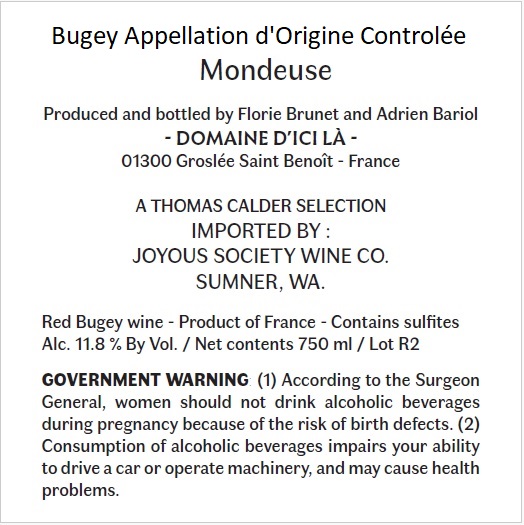 Bugey Appellation d'Origine Controlée
Mondeuse

Produced and bottled by Florie Brunet and Adrien Bariol
- DOMAINE D'ICI LÀ -
01300 Groslée Saint Benoît - France

A THOMAS CALDER SELECTION
IMPORTED BY :
JOYOUS SOCIETY WINE CO.
SUMNER, WA.

Red Bugey wine - Product of France - Contains sulfites
Alc. 11.8 % By Vol. / Net contents 750 ml / Lot R2

GOVERNMENT WARNING: (1) According to the Surgeon General, women should not drink alcoholic beverages during pregnancy because of the risk of birth defects. (2) Consumption of alcoholic beverages impairs your ability to drive a car or operate machinery, and may cause health problems.